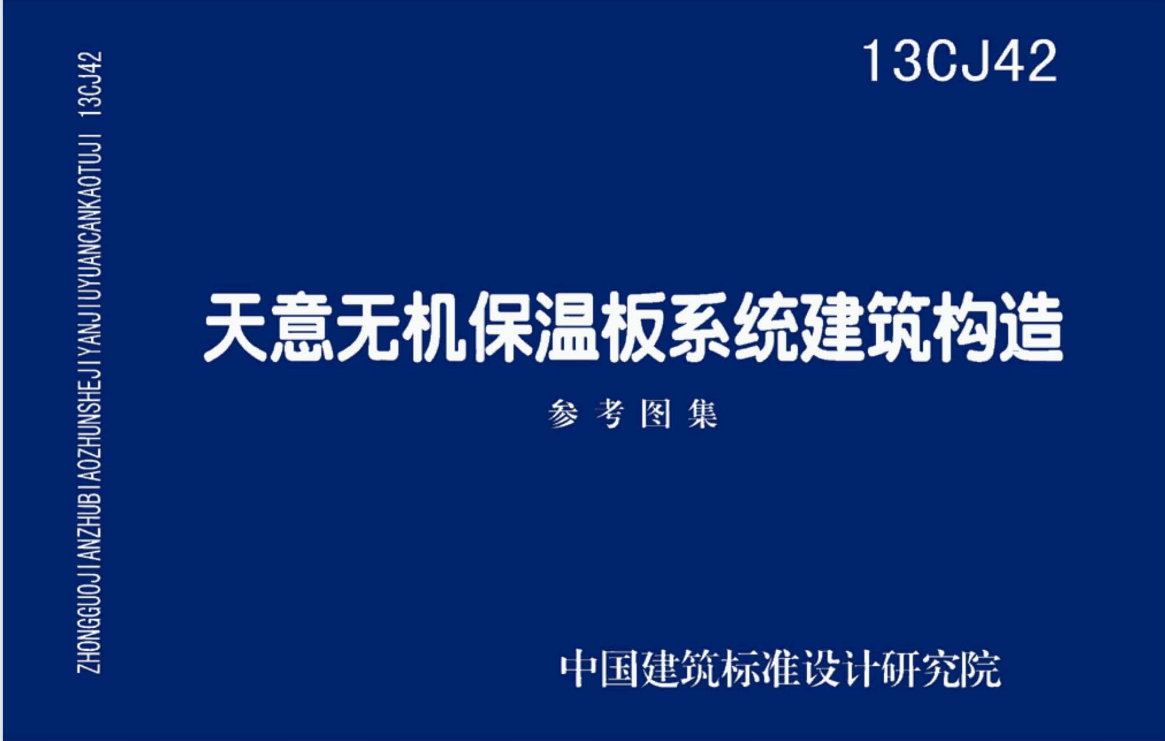 ZHONGGUOJIANZHUBIAOZHUNSHEJIYANJIUYUANCANKAOTUJI 13CJ42

13CJ42

天意无机保温板系统建筑构造

参考图集

中国建筑标准设计研究院